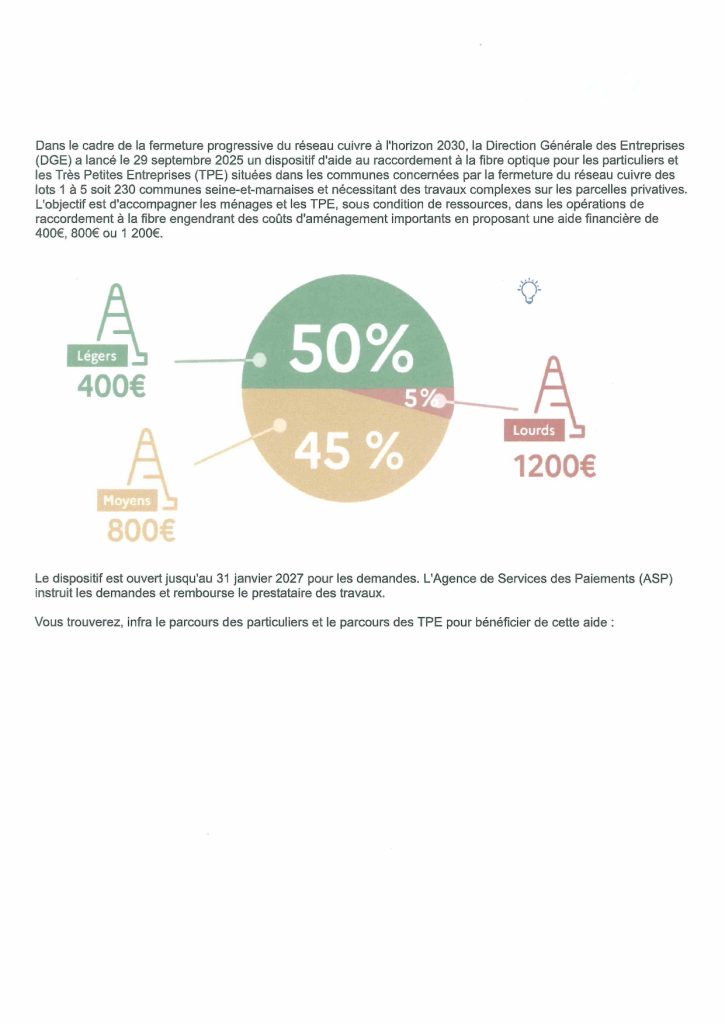 Dans le cadre de la fermeture progressive du réseau cuivre à l'horizon 2030, la Direction Générale des Entreprises (DGE) a lancé le 29 septembre 2025 un dispositif d'aide au raccordement à la fibre optique pour les particuliers et les Très Petites Entreprises (TPE) situées dans les communes concernées par la fermeture du réseau cuivre des lots 1 à 5 soit 230 communes seine-et-marnaises et nécessitant des travaux complexes sur les parcelles privatives. L'objectif est d'accompagner les ménages et les TPE, sous condition de ressources, dans les opérations de raccordement à la fibre engendrant des coûts d'aménagement importants en proposant une aide financière de 400€, 800€ ou 1 200€.

Légers
400€

50%

5%

45 %

Lourds
1200€

Moyens
800€

Le dispositif est ouvert jusqu'au 31 janvier 2027 pour les demandes. L'Agence de Services des Paiements (ASP) instruit les demandes et rembourse le prestataire des travaux.

Vous trouverez, infra le parcours des particuliers et le parcours des TPE pour bénéficier de cette aide :